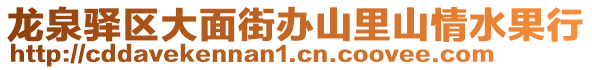 龙泉驿区大面街办山里山情水果行
http://cddavekennan1.cn.coovee.com